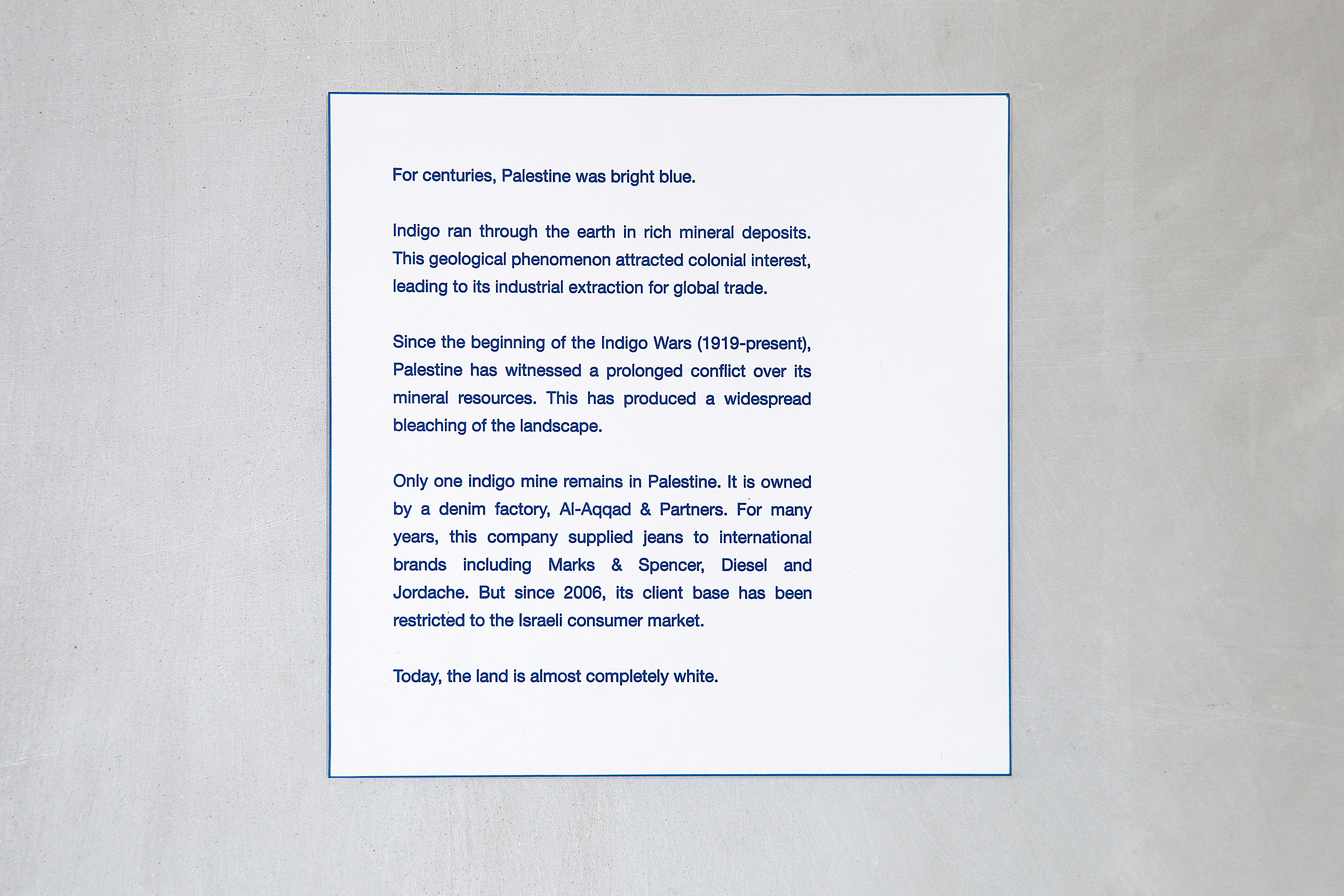 For centuries, Palestine was bright blue.

Indigo ran through the earth in rich mineral deposits. This geological phenomenon attracted colonial interest, leading to its industrial extraction for global trade.

Since the beginning of the Indigo Wars (1919-present), Palestine has witnessed a prolonged conflict over its mineral resources. This has produced a widespread bleaching of the landscape.

Only one indigo mine remains in Palestine. It is owned by a denim factory, Al-Aqqad & Partners. For many years, this company supplied jeans to international brands including Marks & Spencer, Diesel and Jordache. But since 2006, its client base has been restricted to the Israeli consumer market.

Today, the land is almost completely white.